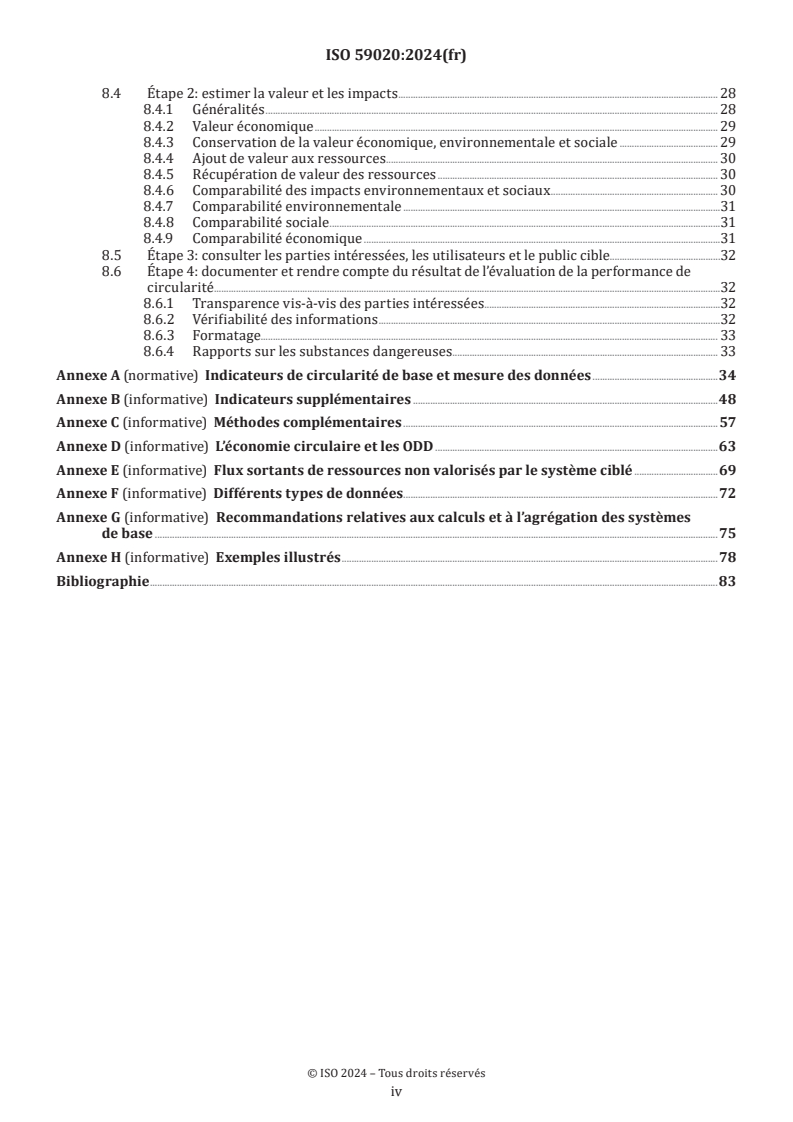 ISO 59020:2024(fr)

8.4 Étape 2: estimer la valeur et les impacts 28
8.4.1 Généralités 28
8.4.2 Valeur économique 29
8.4.3 Conservation de la valeur économique, environnementale et sociale 29
8.4.4 Ajout de valeur aux ressources 30
8.4.5 Récupération de valeur des ressources 30
8.4.6 Comparabilité des impacts environnementaux et sociaux 30
8.4.7 Comparabilité environnementale 31
8.4.8 Comparabilité sociale 31
8.4.9 Comparabilité économique 31
8.5 Étape 3: consulter les parties intéressées, les utilisateurs et le public cible 32
8.6 Étape 4: documenter et rendre compte du résultat de l'évaluation de la performance de circularité 32
8.6.1 Transparence vis-à-vis des parties intéressées 32
8.6.2 Vérifiabilité des informations 32
8.6.3 Formatage 33
8.6.4 Rapports sur les substances dangereuses 33

Annexe A (normative) Indicateurs de circularité de base et mesure des données 34

Annexe B (informative) Indicateurs supplémentaires 48

Annexe C (informative) Méthodes complémentaires 57

Annexe D (informative) L'économie circulaire et les ODD 63

Annexe E (informative) Flux sortants de ressources non valorisés par le système ciblé 69

Annexe F (informative) Différents types de données 72

Annexe G (informative) Recommandations relatives aux calculs et à l'agrégation des systèmes de base 75

Annexe H (informative) Exemples illustrés 78

Bibliographie 83

© ISO 2024 – Tous droits réservés
iv